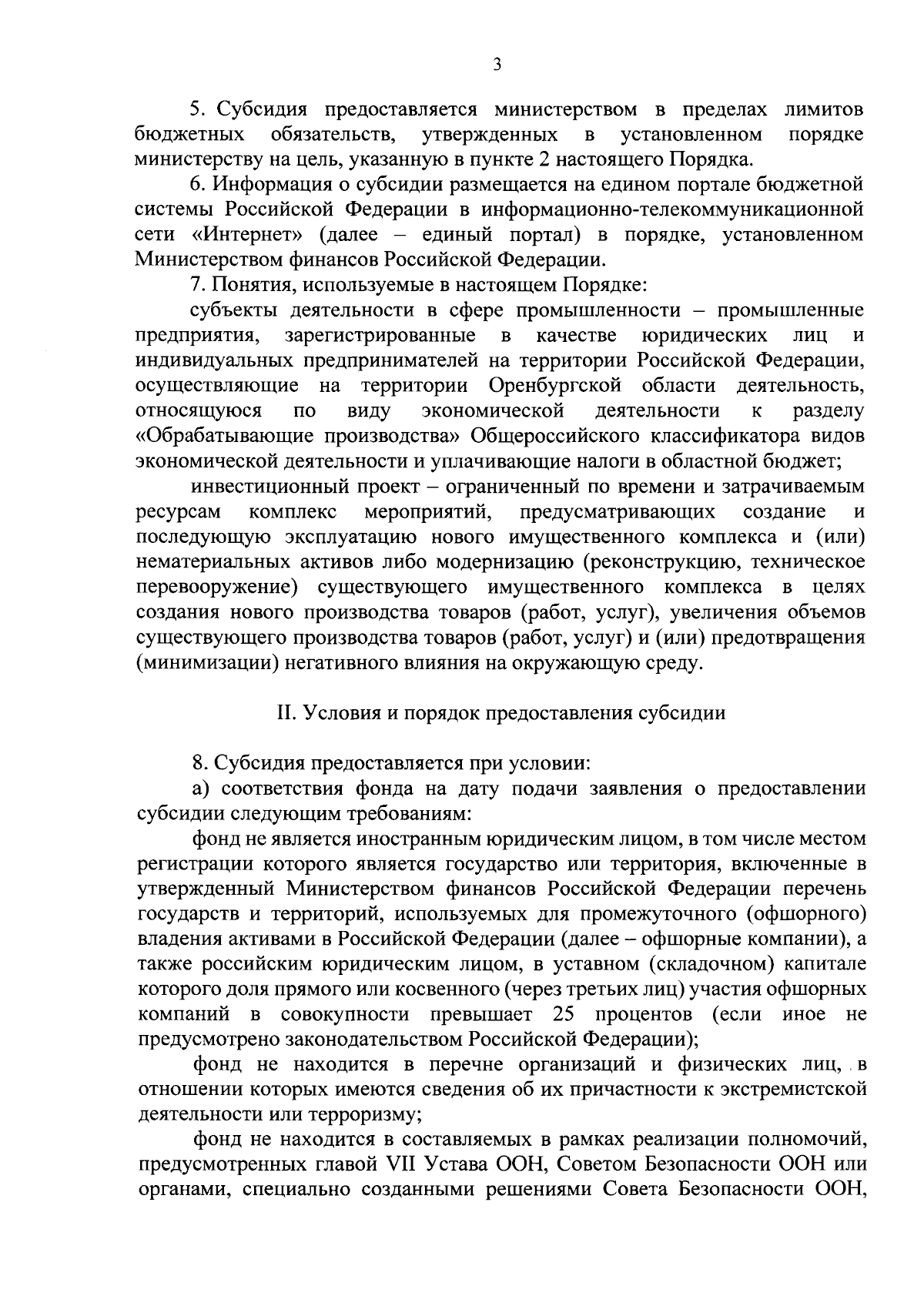 3

5. Субсидия предоставляется министерством в пределах лимитов бюджетных обязательств, утвержденных в установленном порядке министерству на цель, указанную в пункте 2 настоящего Порядка.

6. Информация о субсидии размещается на едином портале бюджетной системы Российской Федерации в информационно-телекоммуникационной сети «Интернет» (далее – единый портал) в порядке, установленном Министерством финансов Российской Федерации.

7. Понятия, используемые в настоящем Порядке:

субъекты деятельности в сфере промышленности – промышленные предприятия, зарегистрированные в качестве юридических лиц и индивидуальных предпринимателей на территории Российской Федерации, осуществляющие на территории Оренбургской области деятельность, относящуюся по виду экономической деятельности к разделу «Обрабатывающие производства» Общероссийского классификатора видов экономической деятельности и уплачивающие налоги в областной бюджет;

инвестиционный проект – ограниченный по времени и затрачиваемым ресурсам комплекс мероприятий, предусматривающих создание и последующую эксплуатацию нового имущественного комплекса и (или) нематериальных активов либо модернизацию (реконструкцию, техническое перевооружение) существующего имущественного комплекса в целях создания нового производства товаров (работ, услуг), увеличения объемов существующего производства товаров (работ, услуг) и (или) предотвращения (минимизации) негативного влияния на окружающую среду.

II. Условия и порядок предоставления субсидии

8. Субсидия предоставляется при условии:

а) соответствия фонда на дату подачи заявления о предоставлении субсидии следующим требованиям:

фонд не является иностранным юридическим лицом, в том числе местом регистрации которого является государство или территория, включенные в утвержденный Министерством финансов Российской Федерации перечень государств и территорий, используемых для промежуточного (офшорного) владения активами в Российской Федерации (далее – офшорные компании), а также российским юридическим лицом, в уставном (складочном) капитале которого доля прямого или косвенного (через третьих лиц) участия офшорных компаний в совокупности превышает 25 процентов (если иное не предусмотрено законодательством Российской Федерации);

фонд не находится в перечне организаций и физических лиц, в отношении которых имеются сведения об их причастности к экстремистской деятельности или терроризму;

фонд не находится в составляемых в рамках реализации полномочий, предусмотренных главой VII Устава ООН, Советом Безопасности ООН или органами, специально созданными решениями Совета Безопасности ООН,